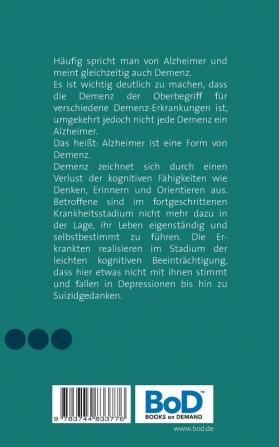 Häufig spricht man von Alzheimer und meint gleichzeitig auch Demenz.
Es ist wichtig deutlich zu machen, dass die Demenz der Oberbegriff für verschiedene Demenz-Erkrankungen ist, umgekehrt jedoch nicht jede Demenz ein Alzheimer.
Das heißt: Alzheimer ist eine Form von Demenz.
Demenz zeichnet sich durch einen Verlust der kognitiven Fähigkeiten wie Denken, Erinnern und Orientieren aus. Betroffene sind im fortgeschrittenen Krankheitsstadium nicht mehr dazu in der Lage, ihr Leben eigenständig und selbstbestimmt zu führen. Die Erkrankten realisieren im Stadium der leichten kognitiven Beeinträchtigung, dass hier etwas nicht mit ihnen stimmt und fallen in Depressionen bis hin zu Suizidgedanken.

9 783744 833776

BoD™
BOOKS on DEMAND

www.bod.de